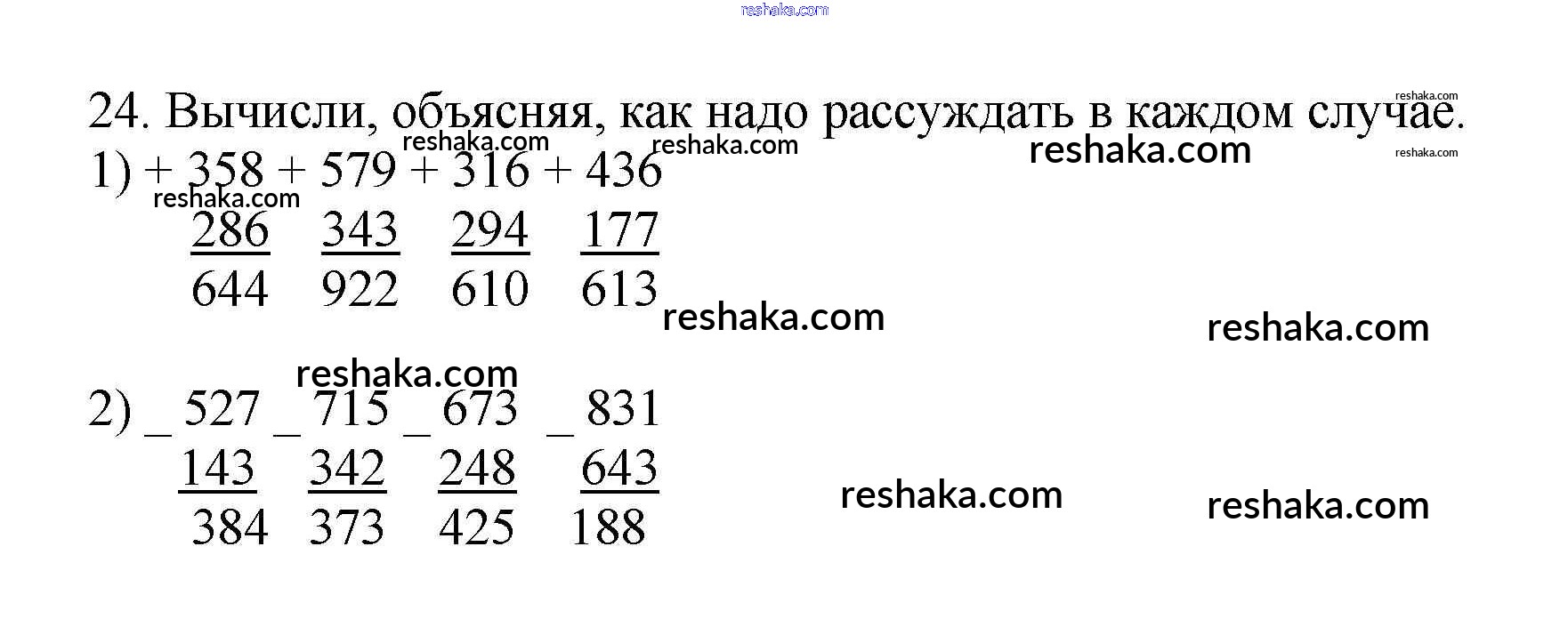 24. Вычисли, объясняя, как надо рассуждать в каждом случае.

1) + 358 + 579 + 316 + 436
286 343 294 177
644 922 610 613

2) _ 527 _ 715 _ 673 _ 831
143 342 248 643
384 373 425 188

reshaka.com